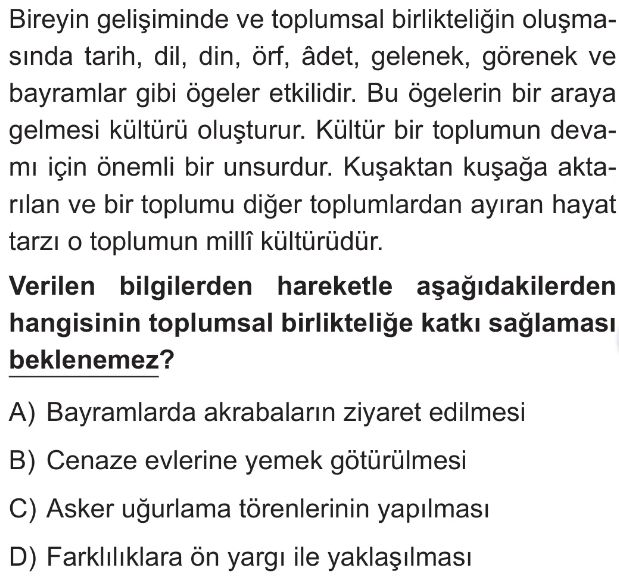 Bireyin gelişiminde ve toplumsal birlikteliğin oluşmasında tarih, dil, din, örf, âdet, gelenek, görenek ve bayramlar gibi ögeler etkilidir. Bu ögelerin bir araya gelmesi kültürü oluşturur. Kültür bir toplumun devamı için önemli bir unsurdur. Kuşaktan kuşağa aktarılan ve bir toplumu diğer toplumlardan ayıran hayat tarzı o toplumun millî kültürüdür.

Verilen bilgilerden hareketle aşağıdakilerden hangisinin toplumsal birlikteliğe katkı sağlaması beklenemez?

A) Bayramlarda akrabaların ziyaret edilmesi

B) Cenaze evlerine yemek götürülmesi

C) Asker uğurlama törenlerinin yapılması

D) Farklılıklara ön yargı ile yaklaşılması